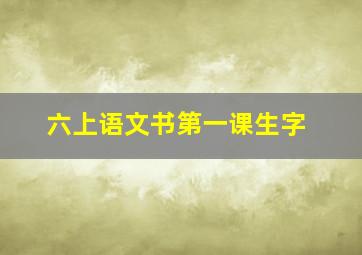 六上语文书第一课生字